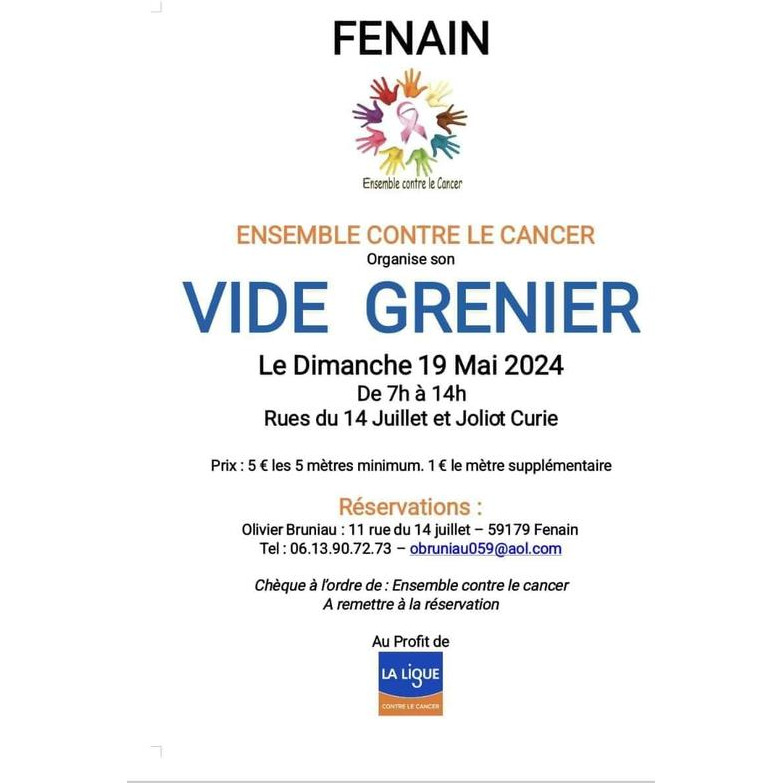 FENAIN

Ensemble contre le Cancer

ENSEMBLE CONTRE LE CANCER
Organise son

VIDE GRENIER

Le Dimanche 19 Mai 2024
De 7h à 14h
Rues du 14 Juillet et Joliot Curie

Prix : 5 € les 5 mètres minimum. 1 € le mètre supplémentaire

Réservations :
Olivier Bruniau : 11 rue du 14 juillet – 59179 Fenain
Tel : 06.13.90.72.73 – obruniau059@aol.com

Chèque à l'ordre de : Ensemble contre le cancer
A remettre à la réservation

Au Profit de

LA LIGUE
CONTRE LE CANCER